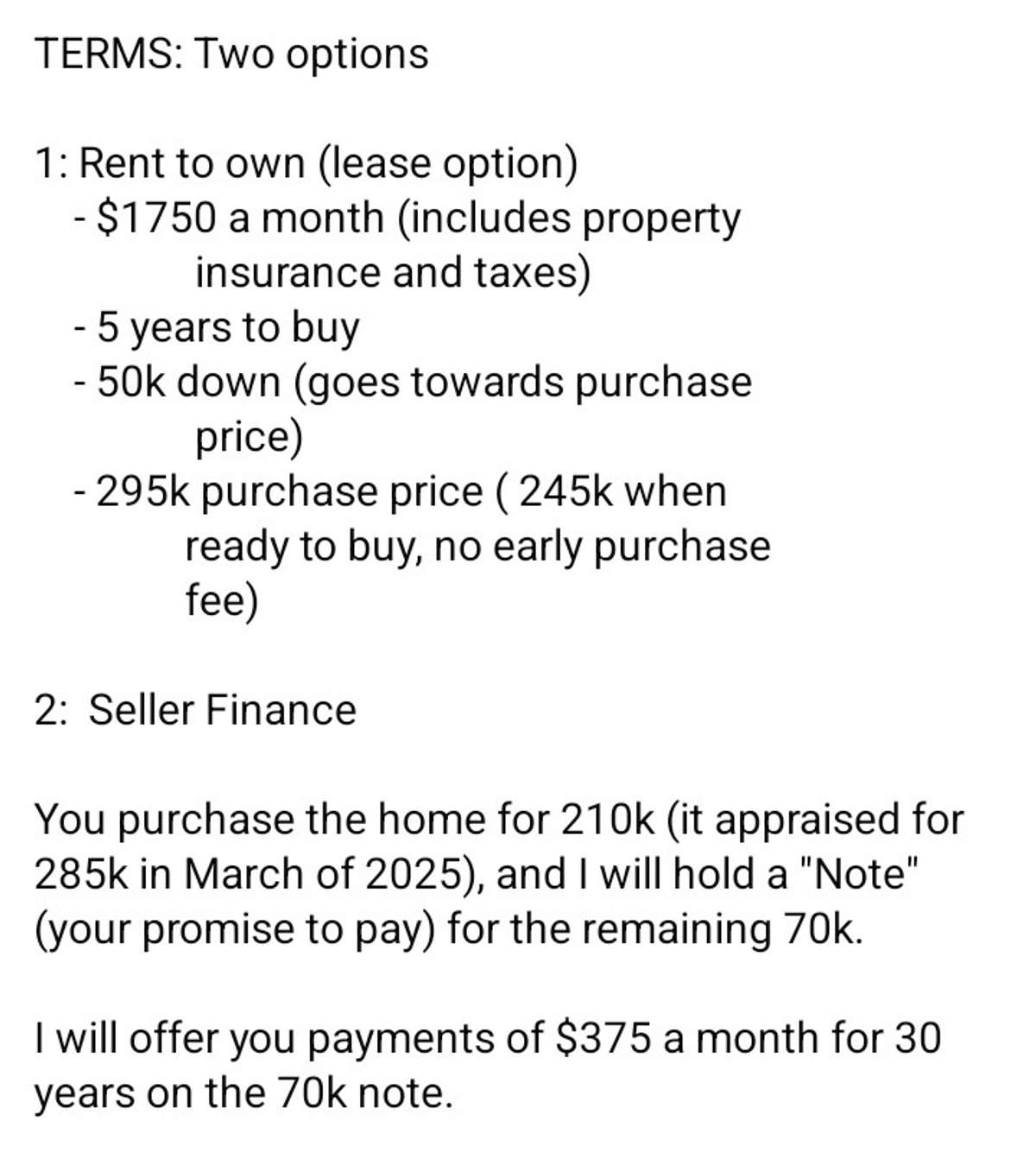 TERMS: Two options

1: Rent to own (lease option)
- \$1750 a month (includes property insurance and taxes)
- 5 years to buy
- 50k down (goes towards purchase price)
- 295k purchase price ( 245k when ready to buy, no early purchase fee)

2: Seller Finance

You purchase the home for 210k (it appraised for 285k in March of 2025), and I will hold a "Note" (your promise to pay) for the remaining 70k.

I will offer you payments of \$375 a month for 30 years on the 70k note.